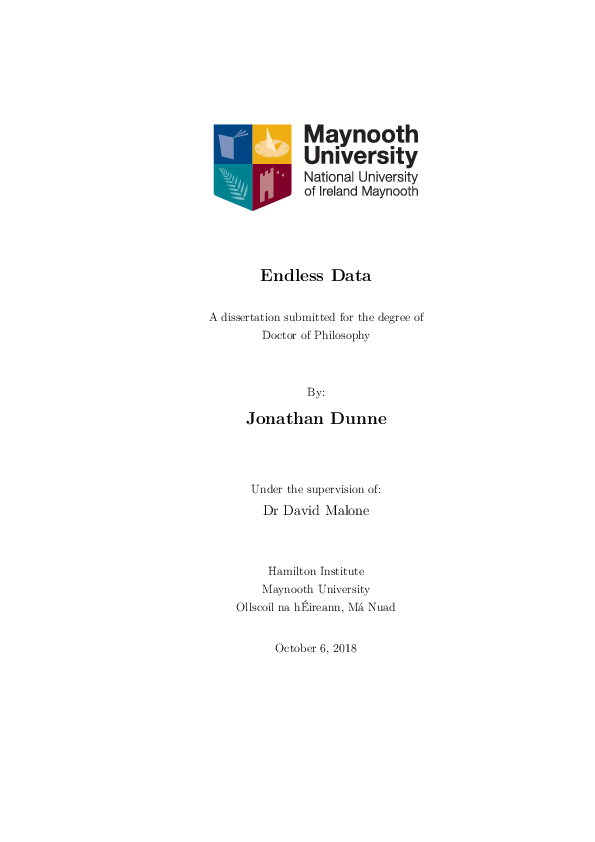 Maynooth University
National University of Ireland Maynooth

Endless Data

A dissertation submitted for the degree of Doctor of Philosophy

By:

Jonathan Dunne

Under the supervision of:

Dr David Malone

Hamilton Institute
Maynooth University
Ollscoil na hÉireann, Má Nuad

October 6, 2018